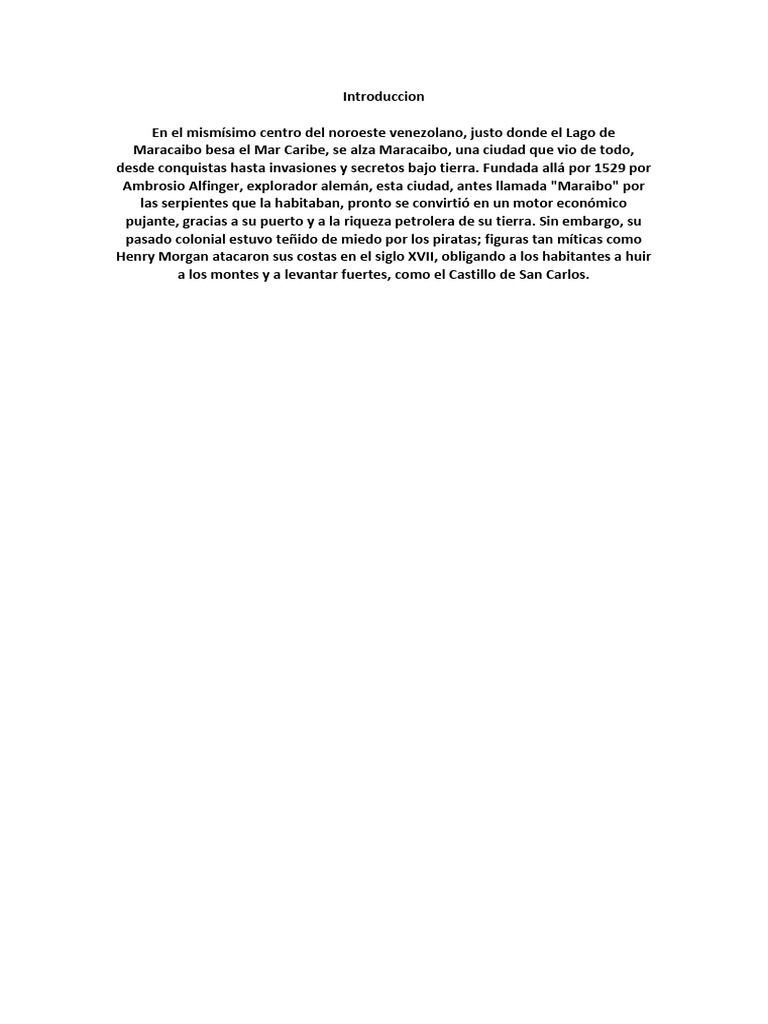 Introduccion

En el mismísimo centro del noroeste venezolano, justo donde el Lago de Maracaibo besa el Mar Caribe, se alza Maracaibo, una ciudad que vio de todo, desde conquistas hasta invasiones y secretos bajo tierra. Fundada allá por 1529 por Ambrosio Alfinger, explorador alemán, esta ciudad, antes llamada "Maraibo" por las serpientes que la habitaban, pronto se convirtió en un motor económico pujante, gracias a su puerto y a la riqueza petrolera de su tierra. Sin embargo, su pasado colonial estuvo teñido de miedo por los piratas; figuras tan míticas como Henry Morgan atacaron sus costas en el siglo XVII, obligando a los habitantes a huir a los montes y a levantar fuertes, como el Castillo de San Carlos.